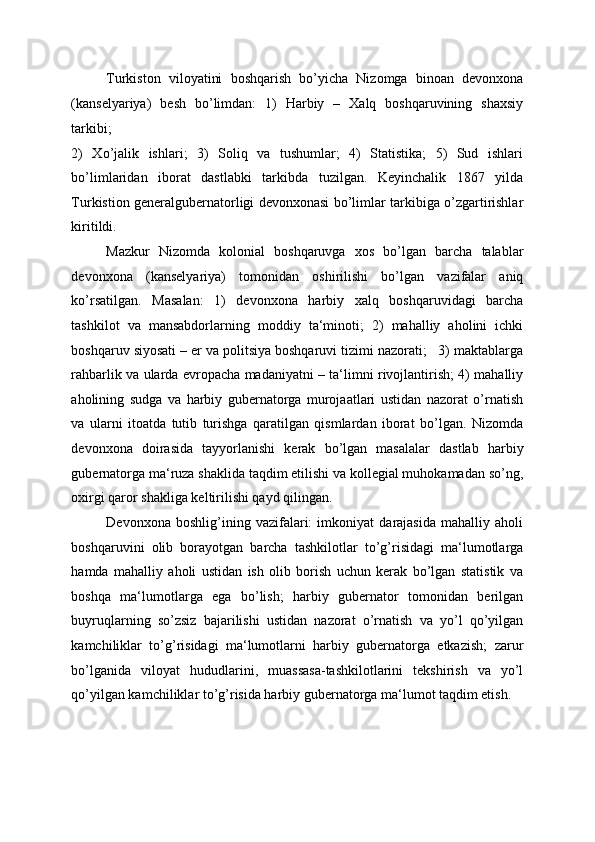 Turkiston viloyatini boshqarish bo’yicha Nizomga binoan devonxona (kanselyariya) besh bo’limdan: 1) Harbiy – Xalq boshqaruvining shaxsiy tarkibi;

2) Xo’jalik ishlari; 3) Soliq va tushumlar; 4) Statistika; 5) Sud ishlari bo’limlaridan iborat dastlabki tarkibda tuzilgan. Keyinchalik 1867 yilda Turkistion generalgubernatorligi devonxonasi bo’limlar tarkibiga o’zgartirishlar kiritildi.

Mazkur Nizomda kolonial boshqaruvga xos bo’lgan barcha talablar devonxona (kanselyariya) tomonidan oshirilishi bo’lgan vazifalar aniq ko’rsatilgan. Masalan: 1) devonxona harbiy xalq boshqaruvidagi barcha tashkilot va mansabdorlarning moddiy ta‘minoti; 2) mahalliy aholini ichki boshqaruv siyosati – er va politsiya boshqaruvi tizimi nazorati; 3) maktablarga rahbarlik va ularda evropacha madaniyatni – ta‘limni rivojlantirish; 4) mahalliy aholining sudga va harbiy gubernatorga murojaatlari ustidan nazorat o’rnatish va ularni itoatda tutib turishga qaratilgan qismlardan iborat bo’lgan. Nizomda devonxona doirasida tayyorlanishi kerak bo’lgan masalalar dastlab harbiy gubernatorga ma‘ruza shaklida taqdim etilishi va kollegial muhokamadan so’ng, oxirgi qaror shakliga keltirilishi qayd qilingan.

Devonxona boshlig’ining vazifalari: imkoniyat darajasida mahalliy aholi boshqaruvini olib borayotgan barcha tashkilotlar to’g’risidagi ma‘lumotlarga hamda mahalliy aholi ustidan ish olib borish uchun kerak bo’lgan statistik va boshqa ma‘lumotlarga ega bo’lish; harbiy gubernator tomonidan berilgan buyruqlarning so’zsiz bajarilishi ustidan nazorat o’rnatish va yo’l qo’yilgan kamchiliklar to’g’risidagi ma‘lumotlarni harbiy gubernatorga etkazish; zarur bo’lganida viloyat hududlarini, muassasa-tashkilotlarini tekshirish va yo’l qo’yilgan kamchiliklar to’g’risida harbiy gubernatorga ma‘lumot taqdim etish.